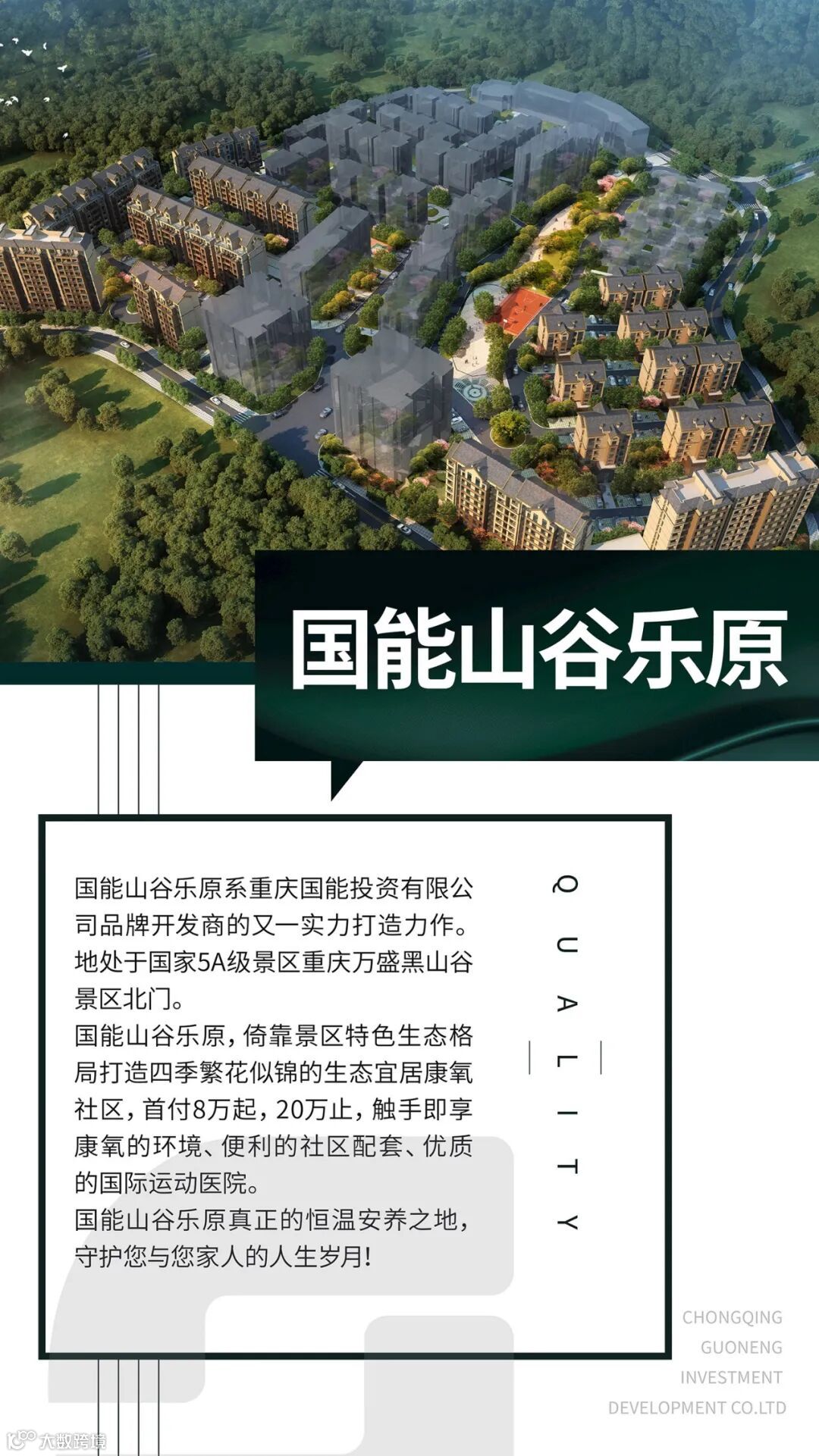 国能山谷乐原

国能山谷乐原系重庆国能投资有限公司品牌开发商的又一实力打造力作。地处于国家5A级景区重庆万盛黑山谷景区北门。

国能山谷乐原，倚靠景区特色生态格局打造四季繁花似锦的生态宜居康氧社区，首付8万起，20万止，触手即享康氧的环境、便利的社区配套、优质的国际运动医院。

国能山谷乐原真正的恒温安养之地，守护您与您家人的人生岁月！

QUALITY

CHONGQING
GUONENG
INVESTMENT
DEVELOPMENT CO.LTD

大数跨境